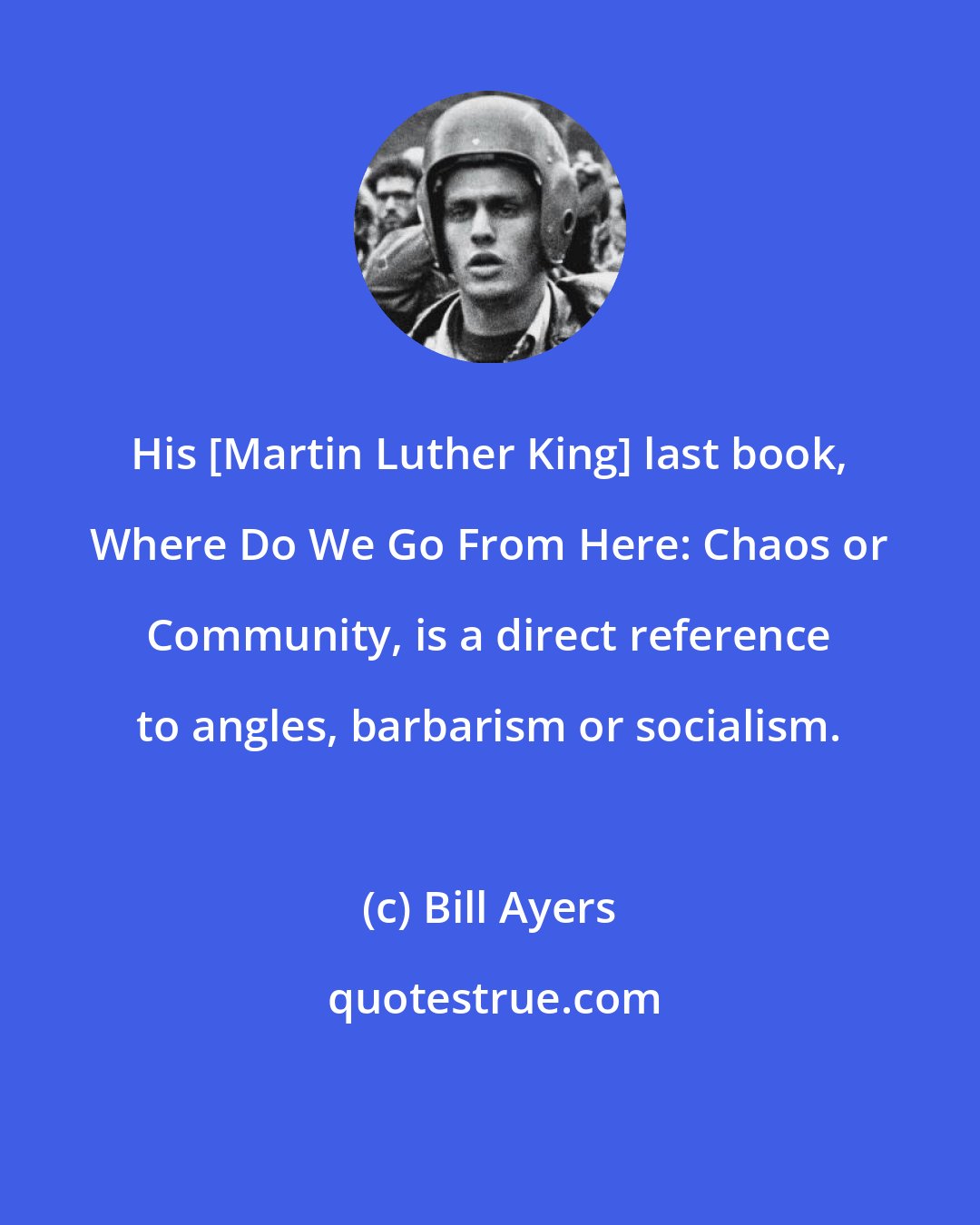 His [Martin Luther King] last book, Where Do We Go From Here: Chaos or Community, is a direct reference to angles, barbarism or socialism.

(c) Bill Ayers

quotestrue.com